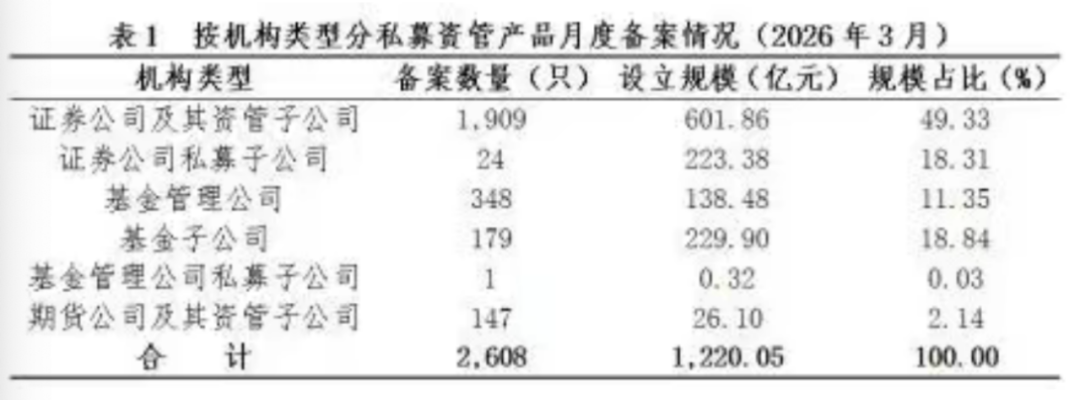 表1 按机构类型分私募资管产品月度备案情况（2026年3月）

| 机构类型 | 备案数量（只） | 设立规模（亿元） | 规模占比（%） |
|---|---|---|---|
| 证券公司及其资管子公司 | 1,909 | 601.86 | 49.33 |
| 证券公司私募子公司 | 24 | 223.38 | 18.31 |
| 基金管理公司 | 348 | 138.48 | 11.35 |
| 基金子公司 | 179 | 229.90 | 18.84 |
| 基金管理公司私募子公司 | 1 | 0.32 | 0.03 |
| 期货公司及其资管子公司 | 147 | 26.10 | 2.14 |
| 合 计 | 2,608 | 1,220.05 | 100.00 |